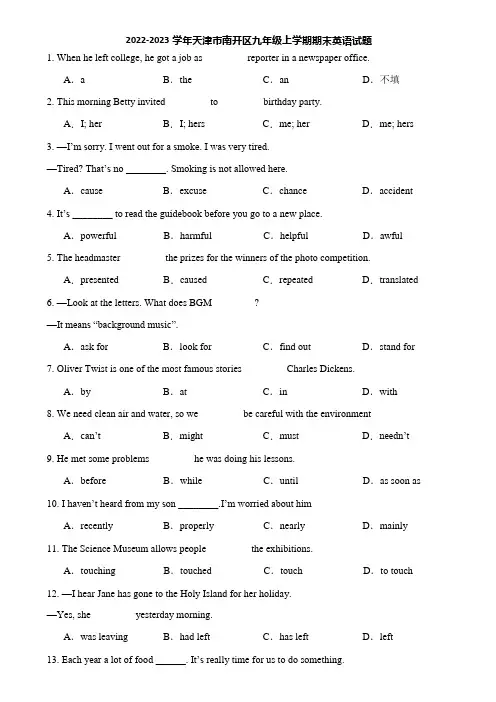 2022-2023 学年天津市南开区九年级上学期期末英语试题

1. When he left college, he got a job as ________ reporter in a newspaper office.

A. a B. the C. an D. 不填

2. This morning Betty invited ________ to ________ birthday party.

A. I; her B. I; hers C. me; her D. me; hers

3. —I'm sorry. I went out for a smoke. I was very tired.

—Tired? That's no ________. Smoking is not allowed here.

A. cause B. excuse C. chance D. accident

4. It's ________ to read the guidebook before you go to a new place.

A. powerful B. harmful C. helpful D. awful

5. The headmaster ________ the prizes for the winners of the photo competition.

A. presented B. caused C. repeated D. translated

6. —Look at the letters. What does BGM ________?

—It means "background music".

A. ask for B. look for C. find out D. stand for

7. Oliver Twist is one of the most famous stories ________ Charles Dickens.

A. by B. at C. in D. with

8. We need clean air and water, so we ________ be careful with the environment

A. can't B. might C. must D. needn't

9. He met some problems ________ he was doing his lessons.

A. before B. while C. until D. as soon as

10. I haven't heard from my son ________.I'm worried about him

A. recently B. properly C. nearly D. mainly

11. The Science Museum allows people ________ the exhibitions.

A. touching B. touched C. touch D. to touch

12. —I hear Jane has gone to the Holy Island for her holiday.

—Yes, she ________ yesterday morning.

A. was leaving B. had left C. has left D. left

13. Each year a lot of food ______. It's really time for us to do something.